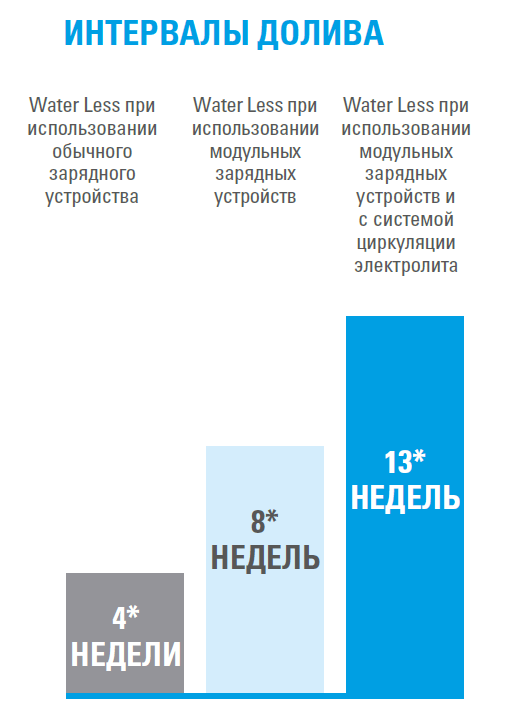 ИНТЕРВАЛЫ ДОЛИВА

Water Less при использовании обычного зарядного устройства

Water Less при использовании модульных зарядных устройств

Water Less при использовании модульных зарядных устройств и с системой циркуляции электролита

4* НЕДЕЛИ

8* НЕДЕЛЬ

13* НЕДЕЛЬ